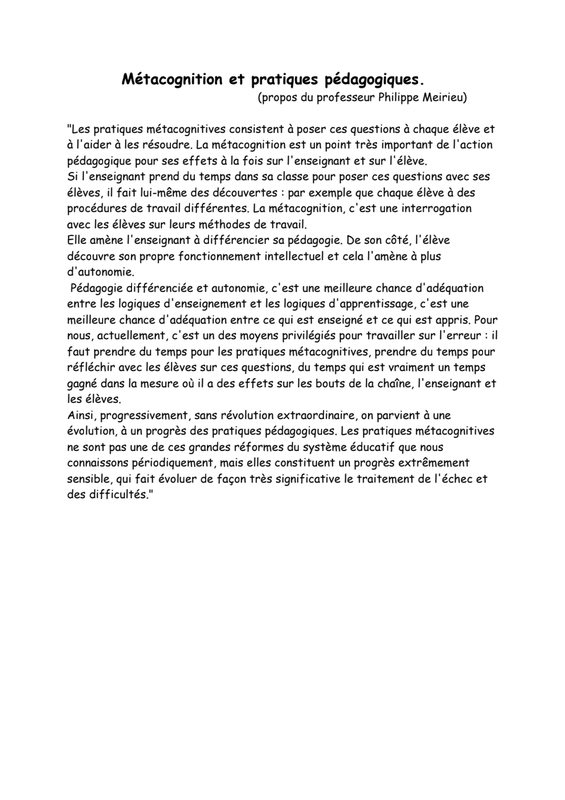 Métacognition et pratiques pédagogiques.
(propos du professeur Philippe Meirieu)

"Les pratiques métacognitives consistent à poser ces questions à chaque élève et à l'aider à les résoudre. La métacognition est un point très important de l'action pédagogique pour ses effets à la fois sur l'enseignant et sur l'élève.
Si l'enseignant prend du temps dans sa classe pour poser ces questions avec ses élèves, il fait lui-même des découvertes : par exemple que chaque élève à des procédures de travail différentes. La métacognition, c'est une interrogation avec les élèves sur leurs méthodes de travail.
Elle amène l'enseignant à différencier sa pédagogie. De son côté, l'élève découvre son propre fonctionnement intellectuel et cela l'amène à plus d'autonomie.
Pédagogie différenciée et autonomie, c'est une meilleure chance d'adéquation entre les logiques d'enseignement et les logiques d'apprentissage, c'est une meilleure chance d'adéquation entre ce qui est enseigné et ce qui est appris. Pour nous, actuellement, c'est un des moyens privilégiés pour travailler sur l'erreur : il faut prendre du temps pour les pratiques métacognitives, prendre du temps pour réfléchir avec les élèves sur ces questions, du temps qui est vraiment un temps gagné dans la mesure où il a des effets sur les bouts de la chaîne, l'enseignant et les élèves.
Ainsi, progressivement, sans révolution extraordinaire, on parvient à une évolution, à un progrès des pratiques pédagogiques. Les pratiques métacognitives ne sont pas une de ces grandes réformes du système éducatif que nous connaissons périodiquement, mais elles constituent un progrès extrêmement sensible, qui fait évoluer de façon très significative le traitement de l'échec et des difficultés."